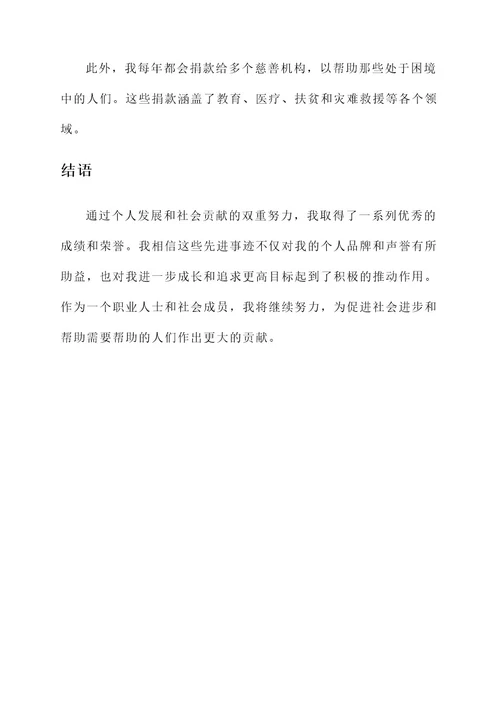 此外，我每年都会捐款给多个慈善机构，以帮助那些处于困境中的人们。这些捐款涵盖了教育、医疗、扶贫和灾难救援等各个领域。

结语

通过个人发展和社会贡献的双重努力，我取得了一系列优秀的成绩和荣誉。我相信这些先进事迹不仅对我的个人品牌和声誉有所助益，也对我进一步成长和追求更高目标起到了积极的推动作用。作为一个职业人士和社会成员，我将继续努力，为促进社会进步和帮助需要帮助的人们作出更大的贡献。